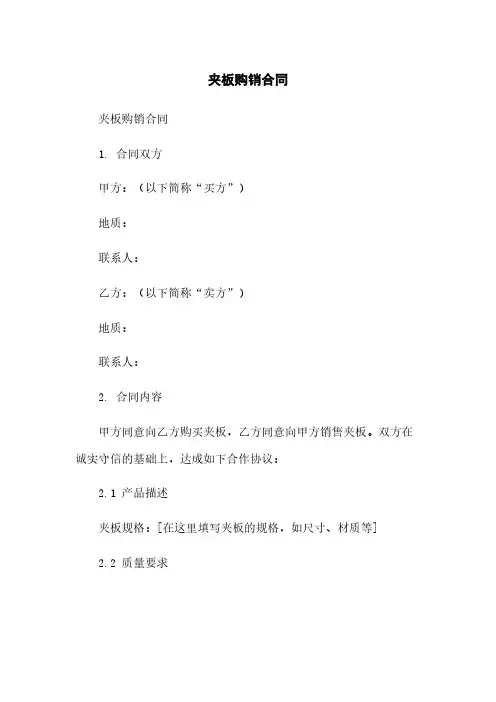 夹板购销合同

夹板购销合同

1. 合同双方

甲方：（以下简称“买方”）

地质：

联系人：

乙方：（以下简称“卖方”）

地质：

联系人：

2. 合同内容

甲方同意向乙方购买夹板，乙方同意向甲方销售夹板。双方在诚实守信的基础上，达成如下合作协议：

2.1 产品描述

夹板规格：[在这里填写夹板的规格，如尺寸、材质等]

2.2 质量要求